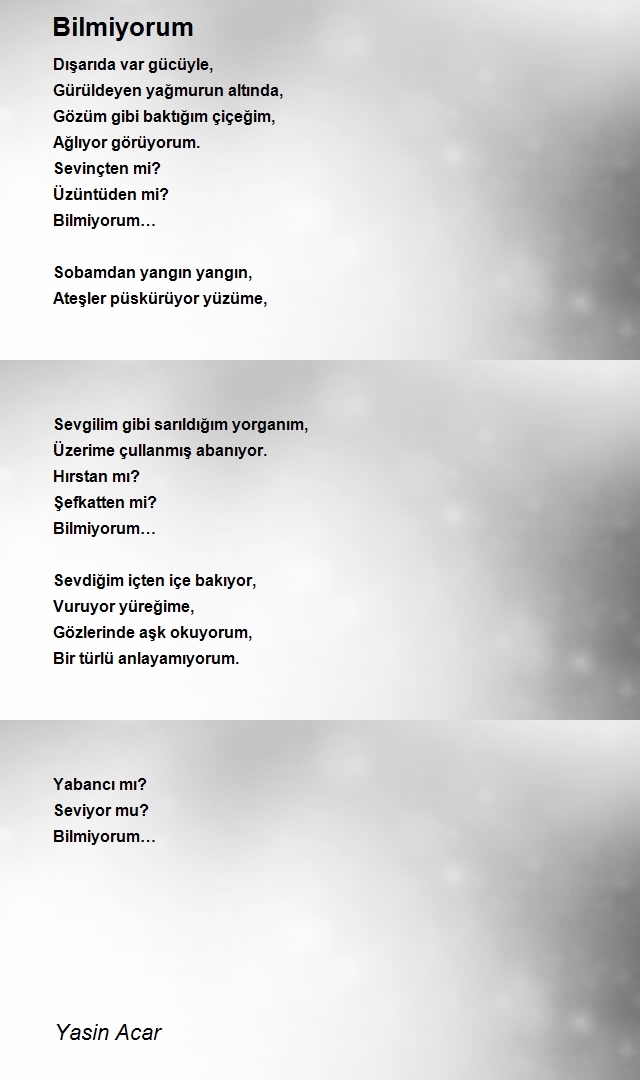 Bilmiyorum

Dışarıda var gücüyle,
Gürüldeyen yağmurun altında,
Gözüm gibi baktığım çiçeğim,
Ağlıyor görüyorum.
Sevinçten mi?
Üzüntüden mi?
Bilmiyorum…

Sobamdan yangın yangın,
Ateşler püskürüyor yüzüme,

Sevgilim gibi sarıldığım yorganım,
Üzerime çullanmış abanıyor.
Hırstan mı?
Şefkatten mi?
Bilmiyorum…

Sevdiğim içten içe bakıyor,
Vuruyor yüreğime,
Gözlerinde aşk okuyorum,
Bir türlü anlayamıyorum.

Yabancı mı?
Seviyor mu?
Bilmiyorum…

Yasin Acar